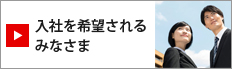 入社を希望される
みなさま